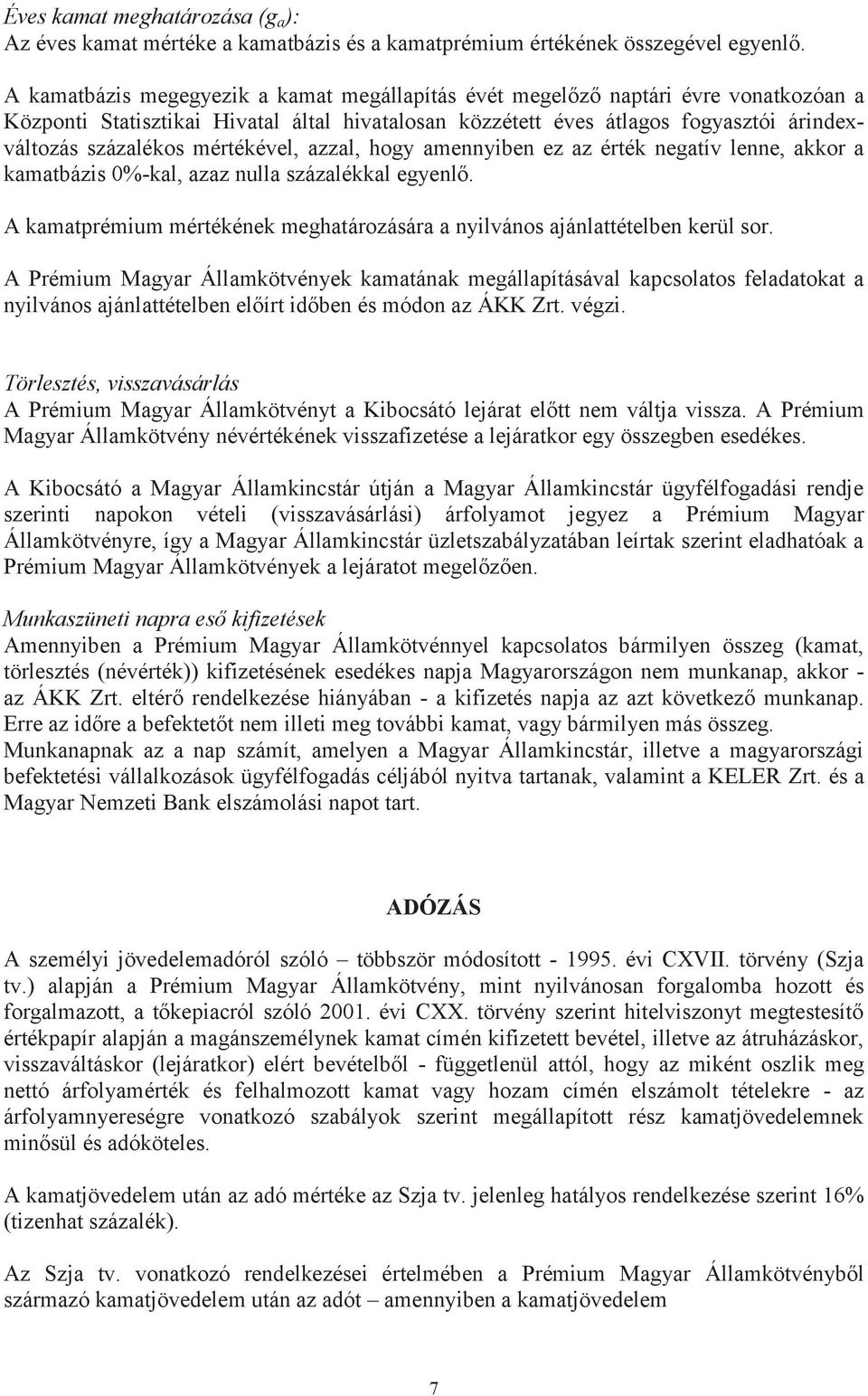 Éves kamat meghatározása ($g_a$):
Az éves kamat mértéke a kamatbázis és a kamatprémium értékének összegével egyenlő.

A kamatbázis megegyezik a kamat megállapítás évét megelőző naptári évre vonatkozóan a Központi Statisztikai Hivatal által hivatalosan közzétett éves átlagos fogyasztói árindexváltozás százalékos mértékével, azzal, hogy amennyiben ez az érték negatív lenne, akkor a kamatbázis 0%-kal, azaz nulla százalékkal egyenlő.

A kamatprémium mértékének meghatározására a nyilvános ajánlattételben kerül sor.

A Prémium Magyar Államkötvények kamatának megállapításával kapcsolatos feladatokat a nyilvános ajánlattételben előírt időben és módon az ÁKK Zrt. végzi.

Törlesztés, visszavásárlás
A Prémium Magyar Államkötvényt a Kibocsátó lejárat előtt nem váltja vissza. A Prémium Magyar Államkötvény névértékének visszafizetése a lejáratkor egy összegben esedékes.

A Kibocsátó a Magyar Államkincstár útján a Magyar Államkincstár ügyfélfogadási rendje szerinti napokon vételi (visszavásárlási) árfolyamot jegyez a Prémium Magyar Államkötvényre, így a Magyar Államkincstár üzletszabályzatában leírtak szerint eladhatóak a Prémium Magyar Államkötvények a lejáratot megelőzően.

Munkaszüneti napra eső kifizetések
Amennyiben a Prémium Magyar Államkötvénnyel kapcsolatos bármilyen összeg (kamat, törlesztés (névérték)) kifizetésének esedékes napja Magyarországon nem munkanap, akkor - az ÁKK Zrt. eltérő rendelkezése hiányában - a kifizetés napja az azt következő munkanap. Erre az időre a befektetőt nem illeti meg további kamat, vagy bármilyen más összeg. Munkanapnak az a nap számít, amelyen a Magyar Államkincstár, illetve a magyarországi befektetési vállalkozások ügyfélfogadás céljából nyitva tartanak, valamint a KELER Zrt. és a Magyar Nemzeti Bank elszámolási napot tart.

ADÓZÁS

A személyi jövedelemadóról szóló – többször módosított - 1995. évi CXVII. törvény (Szja tv.) alapján a Prémium Magyar Államkötvény, mint nyilvánosan forgalomba hozott és forgalmazott, a tőkepiacról szóló 2001. évi CXX. törvény szerint hitelviszonyt megtestesítő értékpapír alapján a magánszemélynek kamat címén kifizetett bevétel, illetve az átruházáskor, visszaváltáskor (lejáratkor) elért bevételből - függetlenül attól, hogy az miként oszlik meg nettó árfolyamérték és felhalmozott kamat vagy hozam címén elszámolt tételekre - az árfolyamnyereségre vonatkozó szabályok szerint megállapított rész kamatjövedelemnek minősül és adóköteles.

A kamatjövedelem után az adó mértéke az Szja tv. jelenleg hatályos rendelkezése szerint 16% (tizenhat százalék).

Az Szja tv. vonatkozó rendelkezései értelmében a Prémium Magyar Államkötvényből származó kamatjövedelem után az adót – amennyiben a kamatjövedelem

7